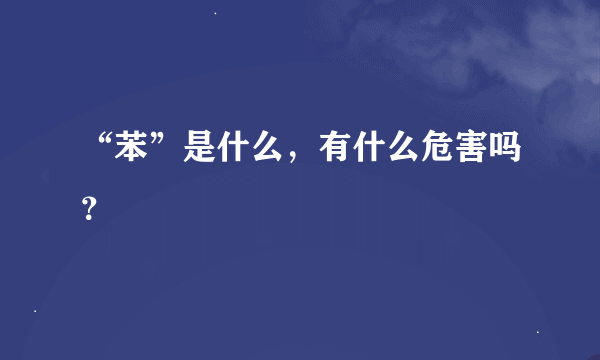 “苯”是什么，有什么危害吗？